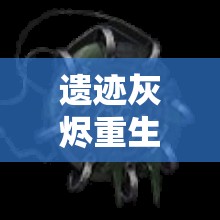 遗迹灰烬重生